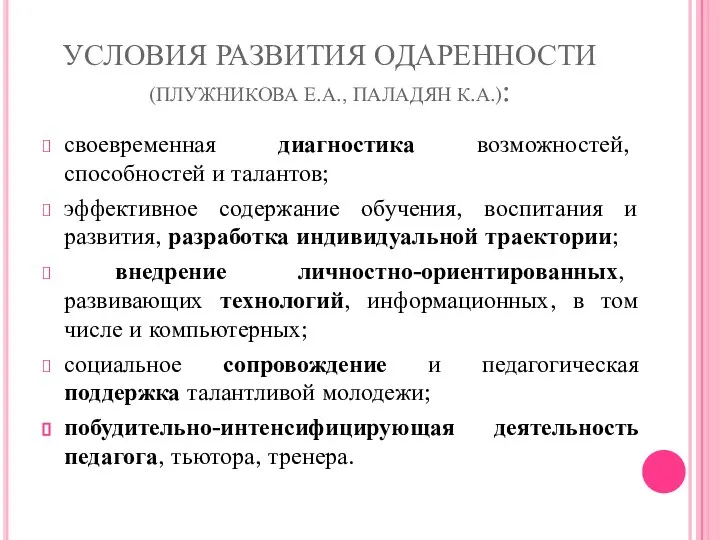 УСЛОВИЯ РАЗВИТИЯ ОДАРЕННОСТИ

(ПЛУЖНИКОВА Е.А., ПАЛАДЯН К.А.):

своевременная диагностика возможностей, способностей и талантов;

эффективное содержание обучения, воспитания и развития, разработка индивидуальной траектории;

внедрение личностно-ориентированных, развивающих технологий, информационных, в том числе и компьютерных;

социальное сопровождение и педагогическая поддержка талантливой молодежи;

побудительно-интенсифицирующая деятельность педагога, тьютора, тренера.